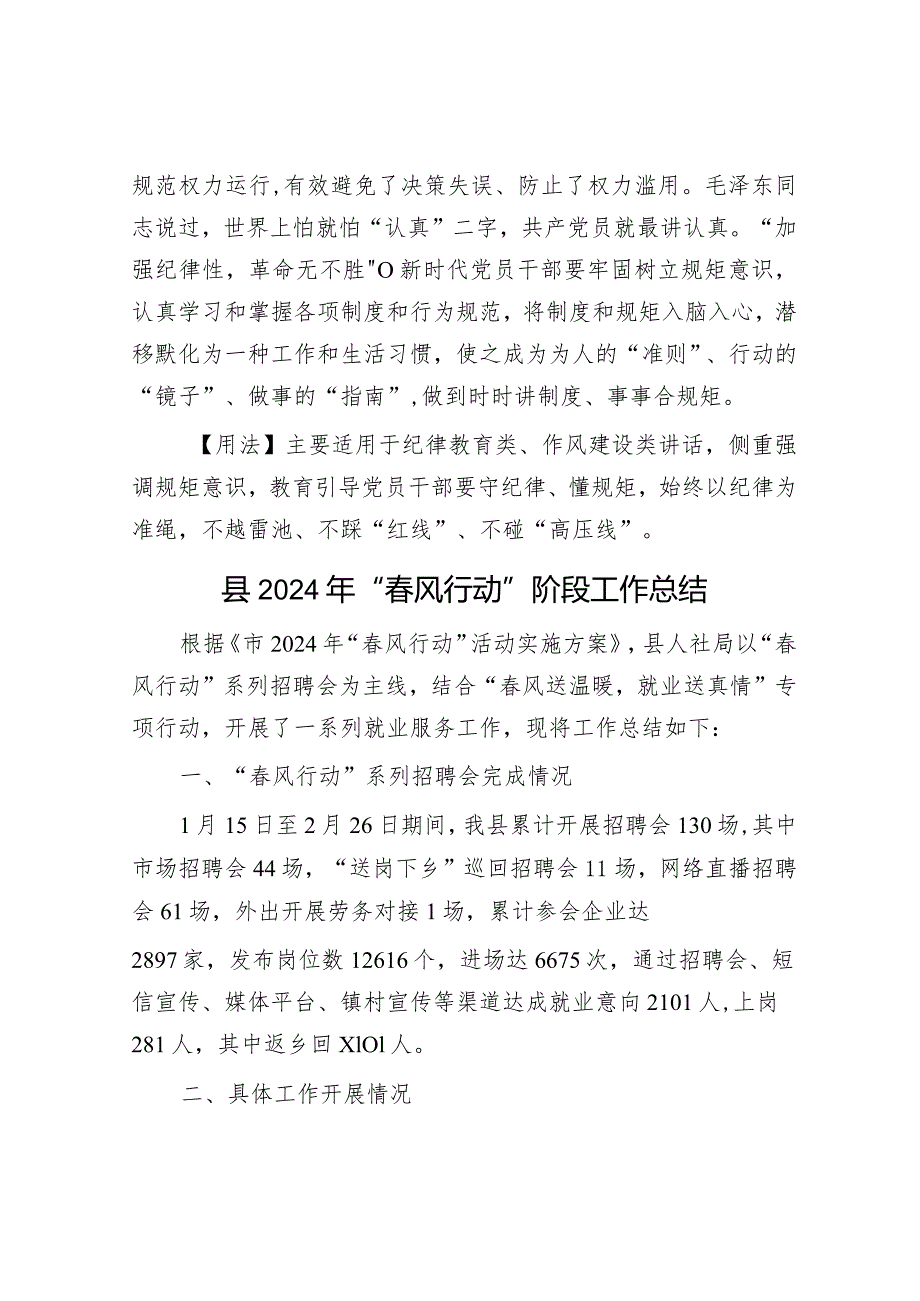 规范权力运行,有效避免了决策失误、防止了权力滥用。毛泽东同志说过，世界上怕就怕“认真”二字，共产党员就最讲认真。“加强纪律性，革命无不胜"O新时代党员干部要牢固树立规矩意识，认真学习和掌握各项制度和行为规范，将制度和规矩入脑入心，潜移默化为一种工作和生活习惯，使之成为为人的“准则”、行动的“镜子”、做事的“指南”,做到时时讲制度、事事合规矩。

【用法】主要适用于纪律教育类、作风建设类讲话，侧重强调规矩意识，教育引导党员干部要守纪律、懂规矩，始终以纪律为准绳，不越雷池、不踩“红线”、不碰“高压线”。

县2024年“春风行动”阶段工作总结

根据《市2024年“春风行动”活动实施方案》，县人社局以“春风行动”系列招聘会为主线，结合“春风送温暖，就业送真情”专项行动，开展了一系列就业服务工作，现将工作总结如下：

一、“春风行动”系列招聘会完成情况

1月15日至2月26日期间，我县累计开展招聘会130场，其中市场招聘会44场，“送岗下乡”巡回招聘会11场，网络直播招聘会61场，外出开展劳务对接1场，累计参会企业达

2897家，发布岗位数12616个，进场达6675次，通过招聘会、短信宣传、媒体平台、镇村宣传等渠道达成就业意向2101人，上岗281人，其中返乡回XlOl人。

二、具体工作开展情况